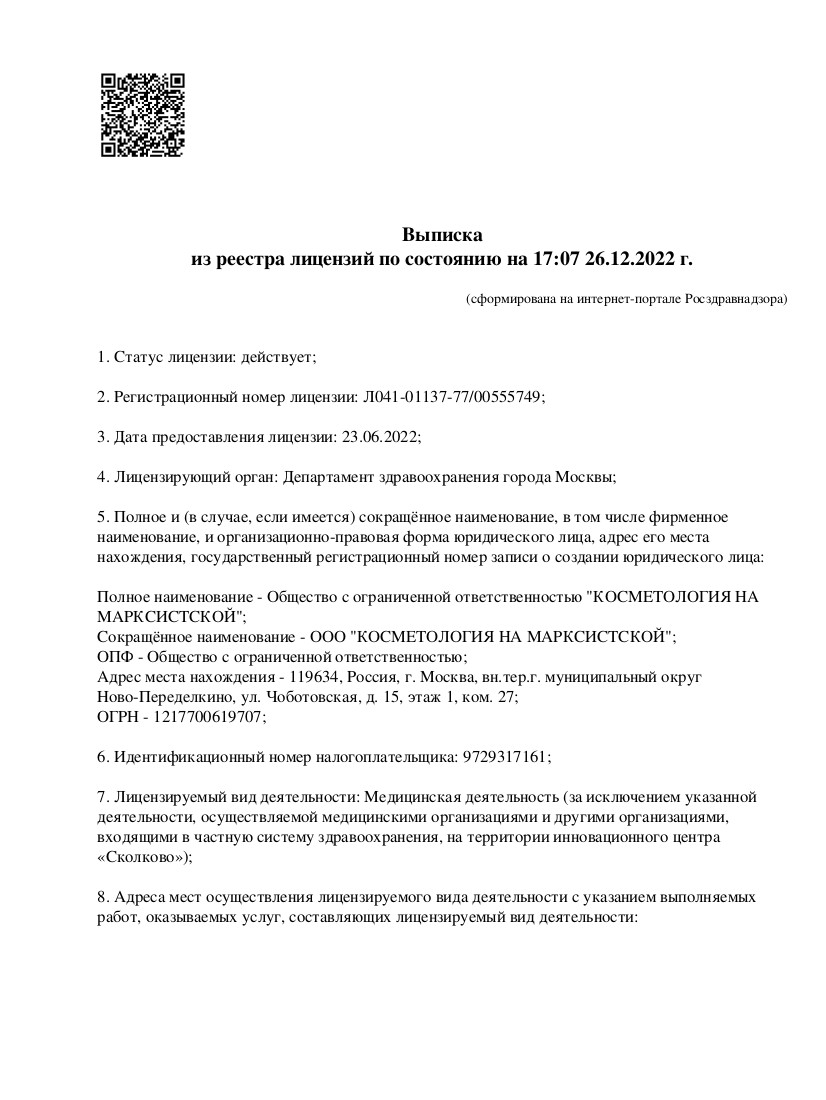 Выписка
из реестра лицензий по состоянию на 17:07 26.12.2022 г.

(сформирована на интернет-портале Росздравнадзора)

1. Статус лицензии: действует;

2. Регистрационный номер лицензии: Л041-01137-77/00555749;

3. Дата предоставления лицензии: 23.06.2022;

4. Лицензирующий орган: Департамент здравоохранения города Москвы;

5. Полное и (в случае, если имеется) сокращённое наименование, в том числе фирменное наименование, и организационно-правовая форма юридического лица, адрес его места нахождения, государственный регистрационный номер записи о создании юридического лица:

Полное наименование - Общество с ограниченной ответственностью "КОСМЕТОЛОГИЯ НА МАРКСИСТСКОЙ";
Сокращённое наименование - ООО "КОСМЕТОЛОГИЯ НА МАРКСИСТСКОЙ";
ОПФ - Общество с ограниченной ответственностью;
Адрес места нахождения - 119634, Россия, г. Москва, вн.тер.г. муниципальный округ Ново-Переделкино, ул. Чоботовская, д. 15, этаж 1, ком. 27;
ОГРН - 1217700619707;

6. Идентификационный номер налогоплательщика: 9729317161;

7. Лицензируемый вид деятельности: Медицинская деятельность (за исключением указанной деятельности, осуществляемой медицинскими организациями и другими организациями, входящими в частную систему здравоохранения, на территории инновационного центра «Сколково»);

8. Адреса мест осуществления лицензируемого вида деятельности с указанием выполняемых работ, оказываемых услуг, составляющих лицензируемый вид деятельности: